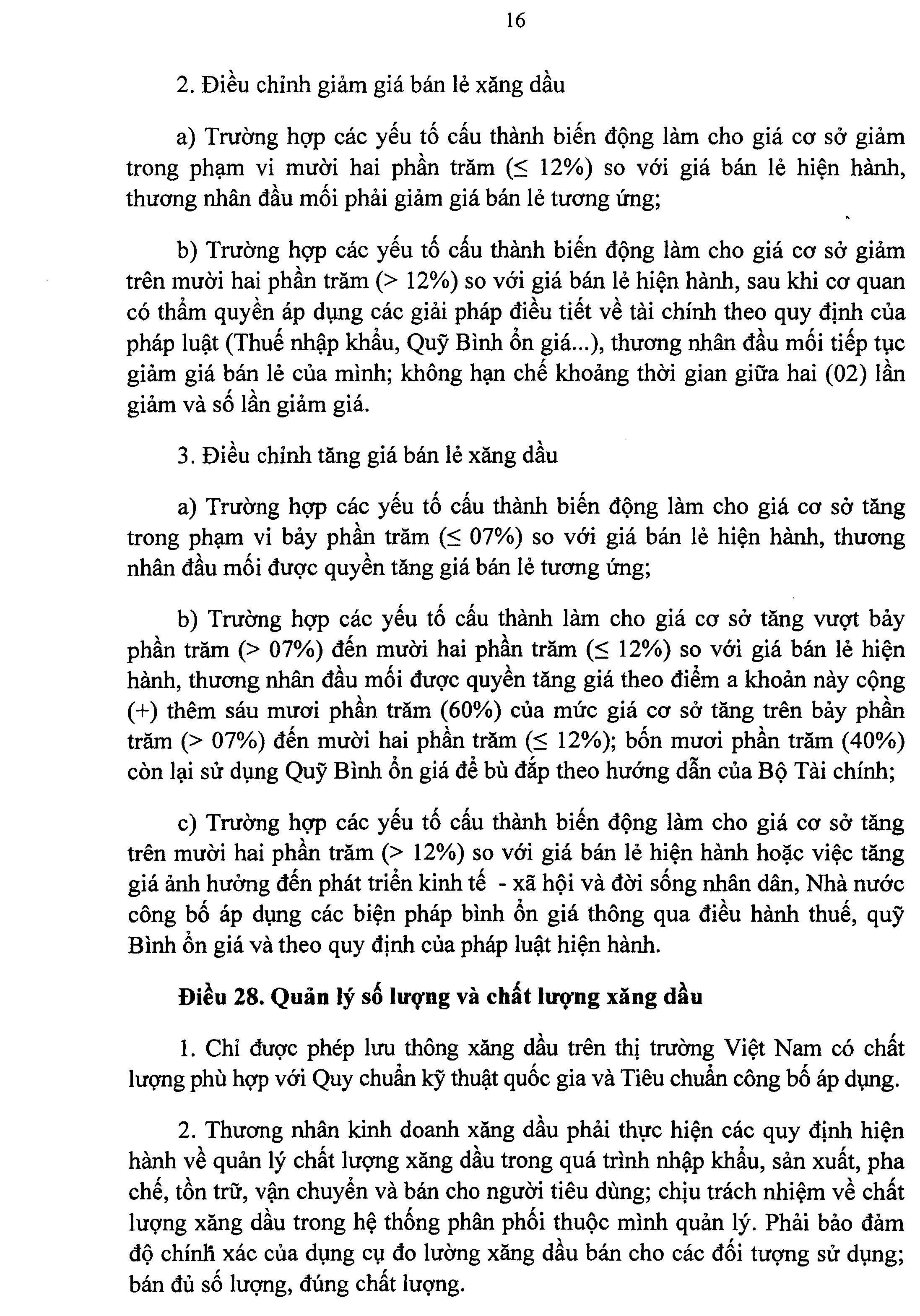 16

2. Điều chỉnh giảm giá bán lẻ xăng dầu

a) Trường hợp các yếu tố cấu thành biến động làm cho giá cơ sở giảm trong phạm vi mười hai phần trăm ($\leq$ 12%) so với giá bán lẻ hiện hành, thương nhân đầu mối phải giảm giá bán lẻ tương ứng;

b) Trường hợp các yếu tố cấu thành biến động làm cho giá cơ sở giảm trên mười hai phần trăm (> 12%) so với giá bán lẻ hiện hành, sau khi cơ quan có thẩm quyền áp dụng các giải pháp điều tiết về tài chính theo quy định của pháp luật (Thuế nhập khẩu, Quỹ Bình ổn giá...), thương nhân đầu mối tiếp tục giảm giá bán lẻ của mình; không hạn chế khoảng thời gian giữa hai (02) lần giảm và số lần giảm giá.

3. Điều chỉnh tăng giá bán lẻ xăng dầu

a) Trường hợp các yếu tố cấu thành biến động làm cho giá cơ sở tăng trong phạm vi bảy phần trăm ($\leq$ 07%) so với giá bán lẻ hiện hành, thương nhân đầu mối được quyền tăng giá bán lẻ tương ứng;

b) Trường hợp các yếu tố cấu thành làm cho giá cơ sở tăng vượt bảy phần trăm (> 07%) đến mười hai phần trăm ($\leq$ 12%) so với giá bán lẻ hiện hành, thương nhân đầu mối được quyền tăng giá theo điểm a khoản này cộng (+) thêm sáu mươi phần trăm (60%) của mức giá cơ sở tăng trên bảy phần trăm (> 07%) đến mười hai phần trăm ($\leq$ 12%); bốn mươi phần trăm (40%) còn lại sử dụng Quỹ Bình ổn giá để bù đắp theo hướng dẫn của Bộ Tài chính;

c) Trường hợp các yếu tố cấu thành biến động làm cho giá cơ sở tăng trên mười hai phần trăm (> 12%) so với giá bán lẻ hiện hành hoặc việc tăng giá ảnh hưởng đến phát triển kinh tế - xã hội và đời sống nhân dân, Nhà nước công bố áp dụng các biện pháp bình ổn giá thông qua điều hành thuế, quỹ Bình ổn giá và theo quy định của pháp luật hiện hành.

Điều 28. Quản lý số lượng và chất lượng xăng dầu

1. Chỉ được phép lưu thông xăng dầu trên thị trường Việt Nam có chất lượng phù hợp với Quy chuẩn kỹ thuật quốc gia và Tiêu chuẩn công bố áp dụng.

2. Thương nhân kinh doanh xăng dầu phải thực hiện các quy định hiện hành về quản lý chất lượng xăng dầu trong quá trình nhập khẩu, sản xuất, pha chế, tồn trữ, vận chuyển và bán cho người tiêu dùng; chịu trách nhiệm về chất lượng xăng dầu trong hệ thống phân phối thuộc mình quản lý. Phải bảo đảm độ chính xác của dụng cụ đo lường xăng dầu bán cho các đối tượng sử dụng; bán đủ số lượng, đúng chất lượng.